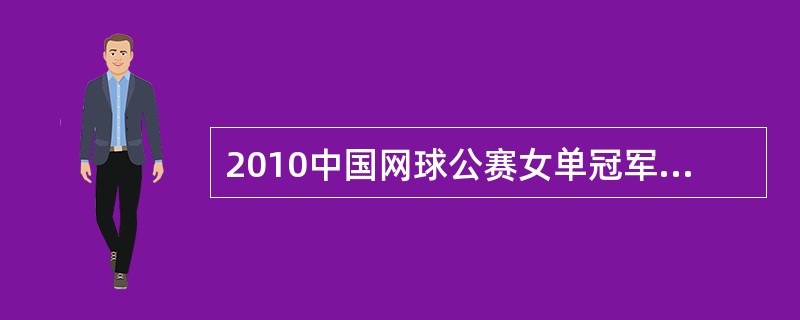 2010中国网球公赛女单冠军...